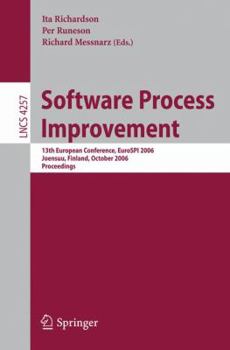 Ita Richardson
Per Runeson
Richard Messnarz (Eds.)

LNCS 4257

Software Process Improvement

13th European Conference, EuroSPI 2006
Joensuu, Finland, October 2006
Proceedings

Springer